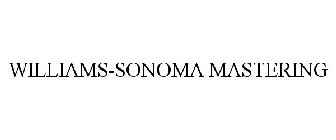 WILLIAMS-SONOMA MASTERING